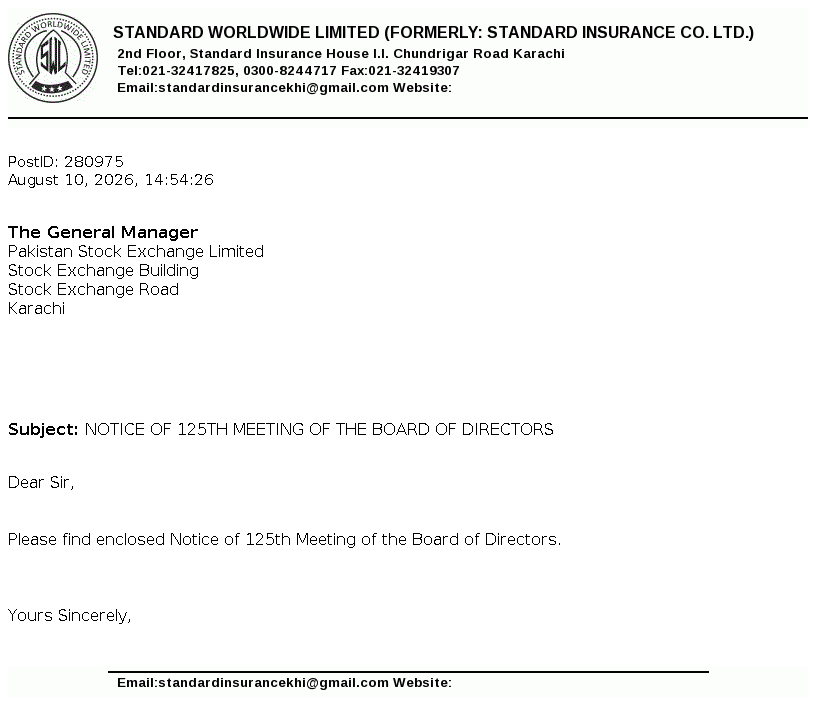 STANDARD WORLDWIDE LIMITED SWL

STANDARD WORLDWIDE LIMITED (FORMERLY: STANDARD INSURANCE CO. LTD.)
2nd Floor, Standard Insurance House I.I. Chundrigar Road Karachi
Tel:021-32417825, 0300-8244717 Fax:021-32419307
Email:standardinsurancekhi@gmail.com Website:

PostID: 280975
August 10, 2026, 14:54:26

The General Manager
Pakistan Stock Exchange Limited
Stock Exchange Building
Stock Exchange Road
Karachi

Subject: NOTICE OF 125TH MEETING OF THE BOARD OF DIRECTORS

Dear Sir,

Please find enclosed Notice of 125th Meeting of the Board of Directors.

Yours Sincerely,

Email:standardinsurancekhi@gmail.com Website: